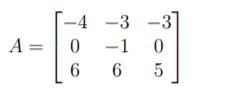 $A = \begin{bmatrix} -4 & -3 & -3 \\ 0 & -1 & 0 \\ 6 & 6 & 5 \end{bmatrix}$